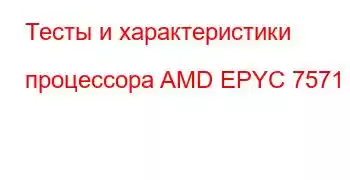 Тесты и характеристики процессора AMD EPYC 7571